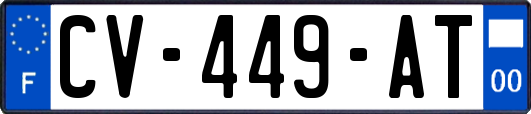 F
CV-449-AT
00